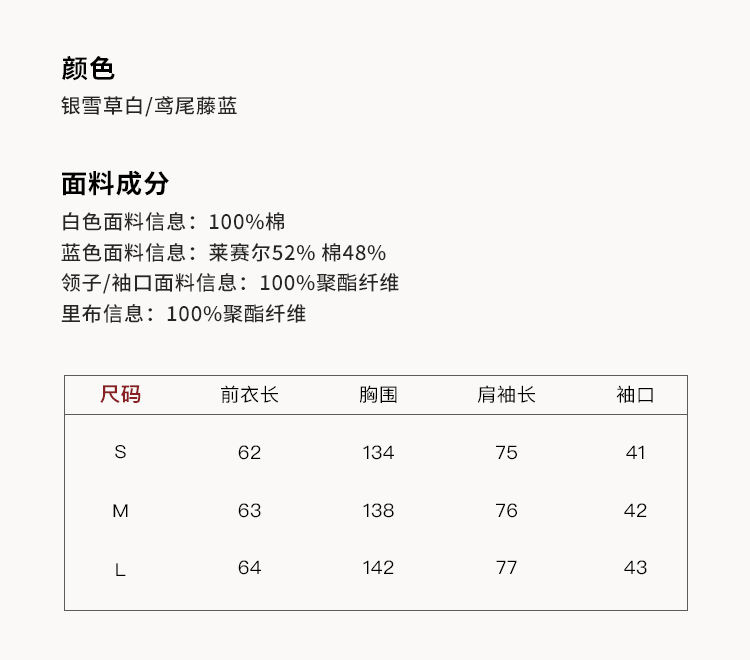 颜色
银雪草白/鸢尾藤蓝

面料成分
白色面料信息：100%棉
蓝色面料信息：莱赛尔52% 棉48%
领子/袖口面料信息：100%聚酯纤维
里布信息：100%聚酯纤维

| 尺码 | 前衣长 | 胸围 | 肩袖长 | 袖口 |
|---|---|---|---|---|
| S | 62 | 134 | 75 | 41 |
| M | 63 | 138 | 76 | 42 |
| L | 64 | 142 | 77 | 43 |